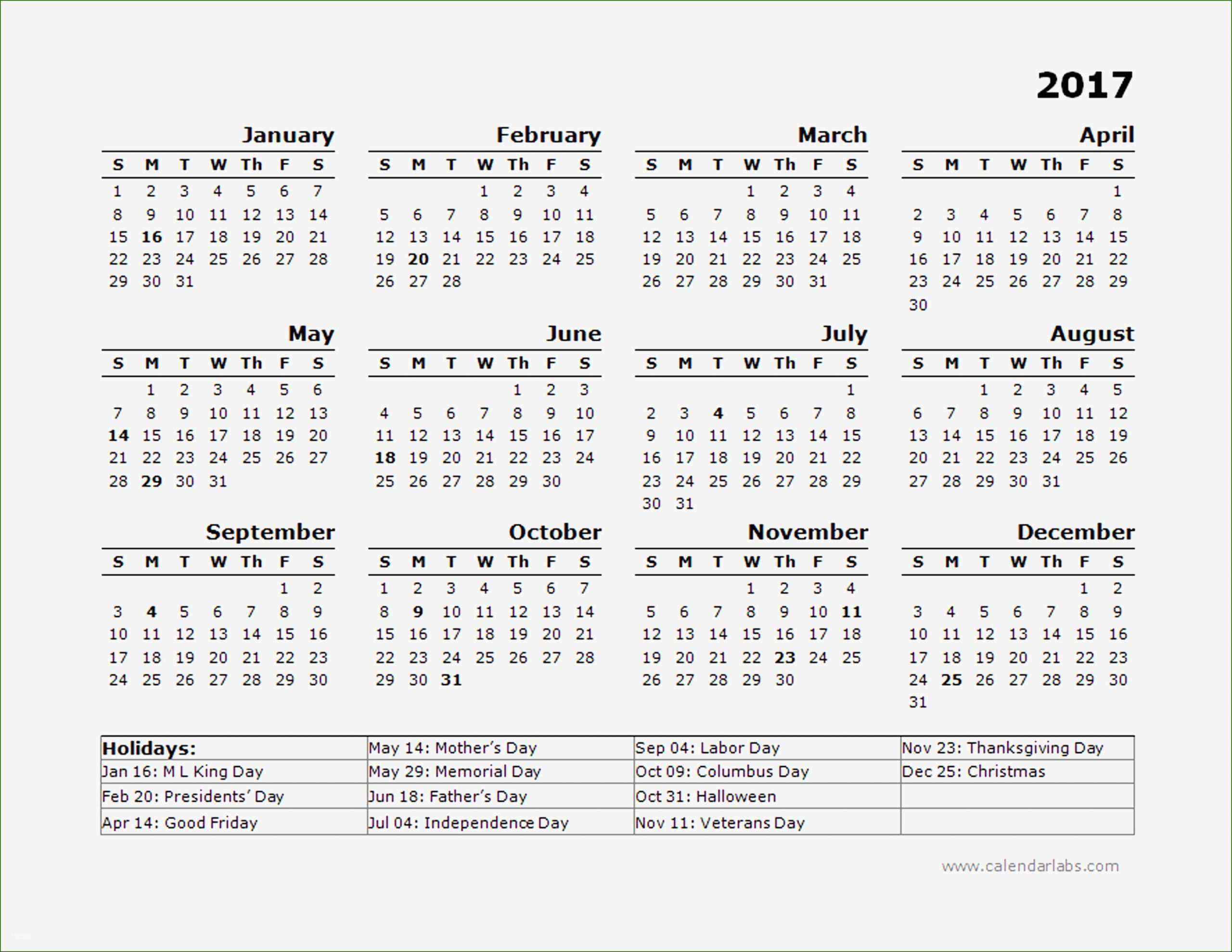 2017

January

| S | M | T | W | Th | F | S |
|---|---|---|---|---|---|---|
| 1 | 2 | 3 | 4 | 5 | 6 | 7 |
| 8 | 9 | 10 | 11 | 12 | 13 | 14 |
| 15 | 16 | 17 | 18 | 19 | 20 | 21 |
| 22 | 23 | 24 | 25 | 26 | 27 | 28 |
| 29 | 30 | 31 | | | | |

February

| S | M | T | W | Th | F | S |
|---|---|---|---|---|---|---|
| | | | 1 | 2 | 3 | 4 |
| 5 | 6 | 7 | 8 | 9 | 10 | 11 |
| 12 | 13 | 14 | 15 | 16 | 17 | 18 |
| 19 | 20 | 21 | 22 | 23 | 24 | 25 |
| 26 | 27 | 28 | | | | |

March

| S | M | T | W | Th | F | S |
|---|---|---|---|---|---|---|
| | | | 1 | 2 | 3 | 4 |
| 5 | 6 | 7 | 8 | 9 | 10 | 11 |
| 12 | 13 | 14 | 15 | 16 | 17 | 18 |
| 19 | 20 | 21 | 22 | 23 | 24 | 25 |
| 26 | 27 | 28 | 29 | 30 | 31 | |

April

| S | M | T | W | Th | F | S |
|---|---|---|---|---|---|---|
| | | | | | | 1 |
| 2 | 3 | 4 | 5 | 6 | 7 | 8 |
| 9 | 10 | 11 | 12 | 13 | 14 | 15 |
| 16 | 17 | 18 | 19 | 20 | 21 | 22 |
| 23 | 24 | 25 | 26 | 27 | 28 | 29 |
| 30 | | | | | | |

May

| S | M | T | W | Th | F | S |
|---|---|---|---|---|---|---|
| | 1 | 2 | 3 | 4 | 5 | 6 |
| 7 | 8 | 9 | 10 | 11 | 12 | 13 |
| 14 | 15 | 16 | 17 | 18 | 19 | 20 |
| 21 | 22 | 23 | 24 | 25 | 26 | 27 |
| 28 | 29 | 30 | 31 | | | |

June

| S | M | T | W | Th | F | S |
|---|---|---|---|---|---|---|
| | | | | 1 | 2 | 3 |
| 4 | 5 | 6 | 7 | 8 | 9 | 10 |
| 11 | 12 | 13 | 14 | 15 | 16 | 17 |
| 18 | 19 | 20 | 21 | 22 | 23 | 24 |
| 25 | 26 | 27 | 28 | 29 | 30 | |

July

| S | M | T | W | Th | F | S |
|---|---|---|---|---|---|---|
| | | | | | | 1 |
| 2 | 3 | 4 | 5 | 6 | 7 | 8 |
| 9 | 10 | 11 | 12 | 13 | 14 | 15 |
| 16 | 17 | 18 | 19 | 20 | 21 | 22 |
| 23 | 24 | 25 | 26 | 27 | 28 | 29 |
| 30 | 31 | | | | | |

August

| S | M | T | W | Th | F | S |
|---|---|---|---|---|---|---|
| | | 1 | 2 | 3 | 4 | 5 |
| 6 | 7 | 8 | 9 | 10 | 11 | 12 |
| 13 | 14 | 15 | 16 | 17 | 18 | 19 |
| 20 | 21 | 22 | 23 | 24 | 25 | 26 |
| 27 | 28 | 29 | 30 | 31 | | |

September

| S | M | T | W | Th | F | S |
|---|---|---|---|---|---|---|
| | | | | | 1 | 2 |
| 3 | 4 | 5 | 6 | 7 | 8 | 9 |
| 10 | 11 | 12 | 13 | 14 | 15 | 16 |
| 17 | 18 | 19 | 20 | 21 | 22 | 23 |
| 24 | 25 | 26 | 27 | 28 | 29 | 30 |

October

| S | M | T | W | Th | F | S |
|---|---|---|---|---|---|---|
| 1 | 2 | 3 | 4 | 5 | 6 | 7 |
| 8 | 9 | 10 | 11 | 12 | 13 | 14 |
| 15 | 16 | 17 | 18 | 19 | 20 | 21 |
| 22 | 23 | 24 | 25 | 26 | 27 | 28 |
| 29 | 30 | 31 | | | | |

November

| S | M | T | W | Th | F | S |
|---|---|---|---|---|---|---|
| | | | 1 | 2 | 3 | 4 |
| 5 | 6 | 7 | 8 | 9 | 10 | 11 |
| 12 | 13 | 14 | 15 | 16 | 17 | 18 |
| 19 | 20 | 21 | 22 | 23 | 24 | 25 |
| 26 | 27 | 28 | 29 | 30 | | |

December

| S | M | T | W | Th | F | S |
|---|---|---|---|---|---|---|
| | | | | | 1 | 2 |
| 3 | 4 | 5 | 6 | 7 | 8 | 9 |
| 10 | 11 | 12 | 13 | 14 | 15 | 16 |
| 17 | 18 | 19 | 20 | 21 | 22 | 23 |
| 24 | 25 | 26 | 27 | 28 | 29 | 30 |
| 31 | | | | | | |

| Holidays: | May 14: Mother's Day | Sep 04: Labor Day | Nov 23: Thanksgiving Day |
|---|---|---|---|
| Jan 16: M L King Day | May 29: Memorial Day | Oct 09: Columbus Day | Dec 25: Christmas |
| Feb 20: Presidents' Day | Jun 18: Father's Day | Oct 31: Halloween | |
| Apr 14: Good Friday | Jul 04: Independence Day | Nov 11: Veterans Day | |

www.calendarlabs.com